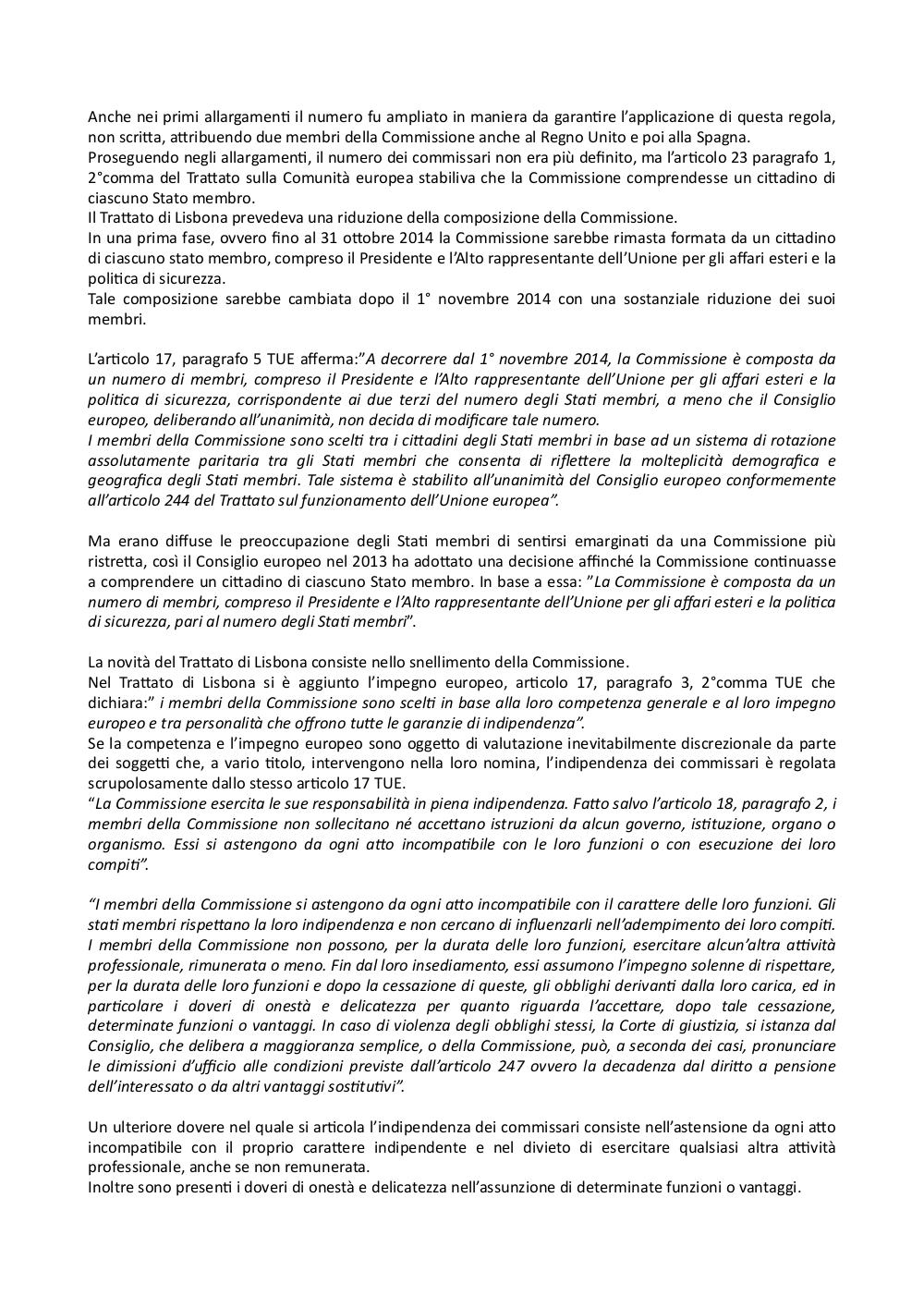 Anche nei primi allargamenti il numero fu ampliato in maniera da garantire l'applicazione di questa regola, non scritta, attribuendo due membri della Commissione anche al Regno Unito e poi alla Spagna.
Proseguendo negli allargamenti, il numero dei commissari non era più definito, ma l'articolo 23 paragrafo 1, 2°comma del Trattato sulla Comunità europea stabiliva che la Commissione comprendesse un cittadino di ciascuno Stato membro.
Il Trattato di Lisbona prevedeva una riduzione della composizione della Commissione.
In una prima fase, ovvero fino al 31 ottobre 2014 la Commissione sarebbe rimasta formata da un cittadino di ciascuno stato membro, compreso il Presidente e l'Alto rappresentante dell'Unione per gli affari esteri e la politica di sicurezza.
Tale composizione sarebbe cambiata dopo il 1° novembre 2014 con una sostanziale riduzione dei suoi membri.

L'articolo 17, paragrafo 5 TUE afferma:"A decorrere dal 1° novembre 2014, la Commissione è composta da un numero di membri, compreso il Presidente e l'Alto rappresentante dell'Unione per gli affari esteri e la politica di sicurezza, corrispondente ai due terzi del numero degli Stati membri, a meno che il Consiglio europeo, deliberando all'unanimità, non decida di modificare tale numero.
I membri della Commissione sono scelti tra i cittadini degli Stati membri in base ad un sistema di rotazione assolutamente paritaria tra gli Stati membri che consenta di riflettere la molteplicità demografica e geografica degli Stati membri. Tale sistema è stabilito all'unanimità del Consiglio europeo conformemente all'articolo 244 del Trattato sul funzionamento dell'Unione europea".

Ma erano diffuse le preoccupazione degli Stati membri di sentirsi emarginati da una Commissione più ristretta, così il Consiglio europeo nel 2013 ha adottato una decisione affinché la Commissione continuasse a comprendere un cittadino di ciascuno Stato membro. In base a essa: "La Commissione è composta da un numero di membri, compreso il Presidente e l'Alto rappresentante dell'Unione per gli affari esteri e la politica di sicurezza, pari al numero degli Stati membri".

La novità del Trattato di Lisbona consiste nello snellimento della Commissione.
Nel Trattato di Lisbona si è aggiunto l'impegno europeo, articolo 17, paragrafo 3, 2°comma TUE che dichiara:" i membri della Commissione sono scelti in base alla loro competenza generale e al loro impegno europeo e tra personalità che offrono tutte le garanzie di indipendenza".
Se la competenza e l'impegno europeo sono oggetto di valutazione inevitabilmente discrezionale da parte dei soggetti che, a vario titolo, intervengono nella loro nomina, l'indipendenza dei commissari è regolata scrupolosamente dallo stesso articolo 17 TUE.
"La Commissione esercita le sue responsabilità in piena indipendenza. Fatto salvo l'articolo 18, paragrafo 2, i membri della Commissione non sollecitano né accettano istruzioni da alcun governo, istituzione, organo o organismo. Essi si astengono da ogni atto incompatibile con le loro funzioni o con esecuzione dei loro compiti".

"I membri della Commissione si astengono da ogni atto incompatibile con il carattere delle loro funzioni. Gli stati membri rispettano la loro indipendenza e non cercano di influenzarli nell'adempimento dei loro compiti. I membri della Commissione non possono, per la durata delle loro funzioni, esercitare alcun'altra attività professionale, rimunerata o meno. Fin dal loro insediamento, essi assumono l'impegno solenne di rispettare, per la durata delle loro funzioni e dopo la cessazione di queste, gli obblighi derivanti dalla loro carica, ed in particolare i doveri di onestà e delicatezza per quanto riguarda l'accettare, dopo tale cessazione, determinate funzioni o vantaggi. In caso di violenza degli obblighi stessi, la Corte di giustizia, si istanza dal Consiglio, che delibera a maggioranza semplice, o della Commissione, può, a seconda dei casi, pronunciare le dimissioni d'ufficio alle condizioni previste dall'articolo 247 ovvero la decadenza dal diritto a pensione dell'interessato o da altri vantaggi sostitutivi".

Un ulteriore dovere nel quale si articola l'indipendenza dei commissari consiste nell'astensione da ogni atto incompatibile con il proprio carattere indipendente e nel divieto di esercitare qualsiasi altra attività professionale, anche se non remunerata.
Inoltre sono presenti i doveri di onestà e delicatezza nell'assunzione di determinate funzioni o vantaggi.